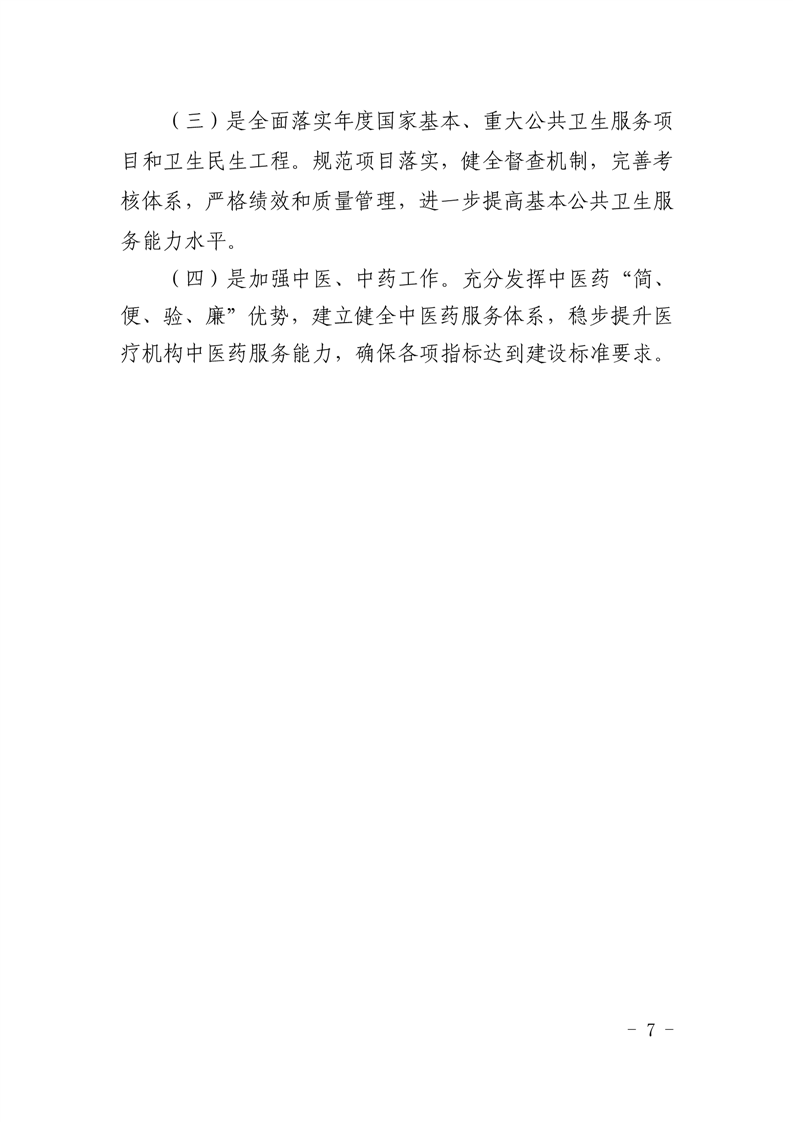 （三）是全面落实年度国家基本、重大公共卫生服务项目和卫生民生工程。规范项目落实，健全督查机制，完善考核体系，严格绩效和质量管理，进一步提高基本公共卫生服务能力水平。

（四）是加强中医、中药工作。充分发挥中医药“简、便、验、廉”优势，建立健全中医药服务体系，稳步提升医疗机构中医药服务能力，确保各项指标达到建设标准要求。

－ 7 －